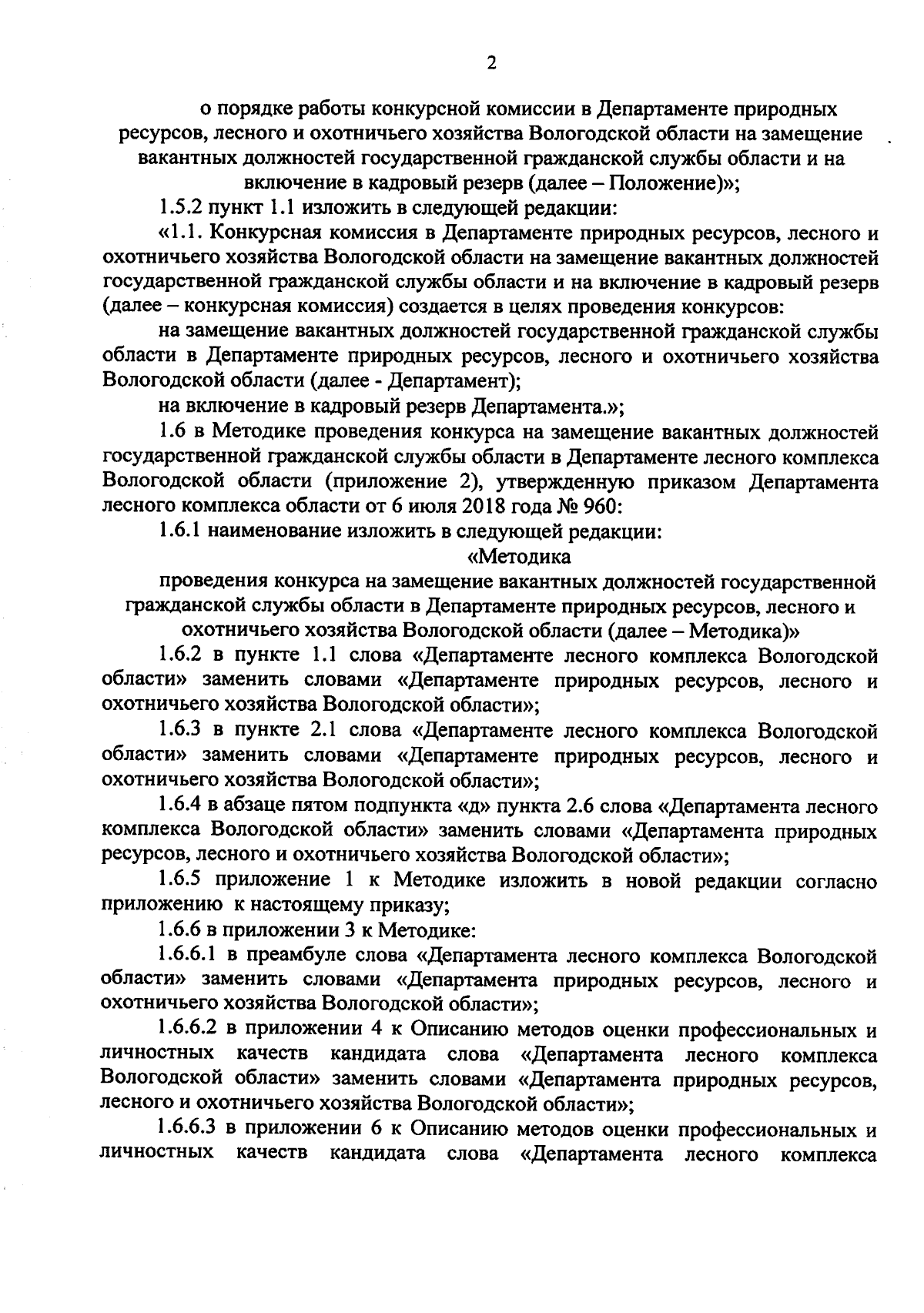 2

о порядке работы конкурсной комиссии в Департаменте природных ресурсов, лесного и охотничьего хозяйства Вологодской области на замещение вакантных должностей государственной гражданской службы области и на включение в кадровый резерв (далее – Положение)»;

1.5.2 пункт 1.1 изложить в следующей редакции:

«1.1. Конкурсная комиссия в Департаменте природных ресурсов, лесного и охотничьего хозяйства Вологодской области на замещение вакантных должностей государственной гражданской службы области и на включение в кадровый резерв (далее – конкурсная комиссия) создается в целях проведения конкурсов:

на замещение вакантных должностей государственной гражданской службы области в Департаменте природных ресурсов, лесного и охотничьего хозяйства Вологодской области (далее - Департамент);

на включение в кадровый резерв Департамента.»;

1.6 в Методике проведения конкурса на замещение вакантных должностей государственной гражданской службы области в Департаменте лесного комплекса Вологодской области (приложение 2), утвержденную приказом Департамента лесного комплекса области от 6 июля 2018 года № 960:

1.6.1 наименование изложить в следующей редакции:

«Методика

проведения конкурса на замещение вакантных должностей государственной гражданской службы области в Департаменте природных ресурсов, лесного и охотничьего хозяйства Вологодской области (далее – Методика)»

1.6.2 в пункте 1.1 слова «Департаменте лесного комплекса Вологодской области» заменить словами «Департаменте природных ресурсов, лесного и охотничьего хозяйства Вологодской области»;

1.6.3 в пункте 2.1 слова «Департаменте лесного комплекса Вологодской области» заменить словами «Департаменте природных ресурсов, лесного и охотничьего хозяйства Вологодской области»;

1.6.4 в абзаце пятом подпункта «д» пункта 2.6 слова «Департамента лесного комплекса Вологодской области» заменить словами «Департамента природных ресурсов, лесного и охотничьего хозяйства Вологодской области»;

1.6.5 приложение 1 к Методике изложить в новой редакции согласно приложению к настоящему приказу;

1.6.6 в приложении 3 к Методике:

1.6.6.1 в преамбуле слова «Департамента лесного комплекса Вологодской области» заменить словами «Департамента природных ресурсов, лесного и охотничьего хозяйства Вологодской области»;

1.6.6.2 в приложении 4 к Описанию методов оценки профессиональных и личностных качеств кандидата слова «Департамента лесного комплекса Вологодской области» заменить словами «Департамента природных ресурсов, лесного и охотничьего хозяйства Вологодской области»;

1.6.6.3 в приложении 6 к Описанию методов оценки профессиональных и личностных качеств кандидата слова «Департамента лесного комплекса